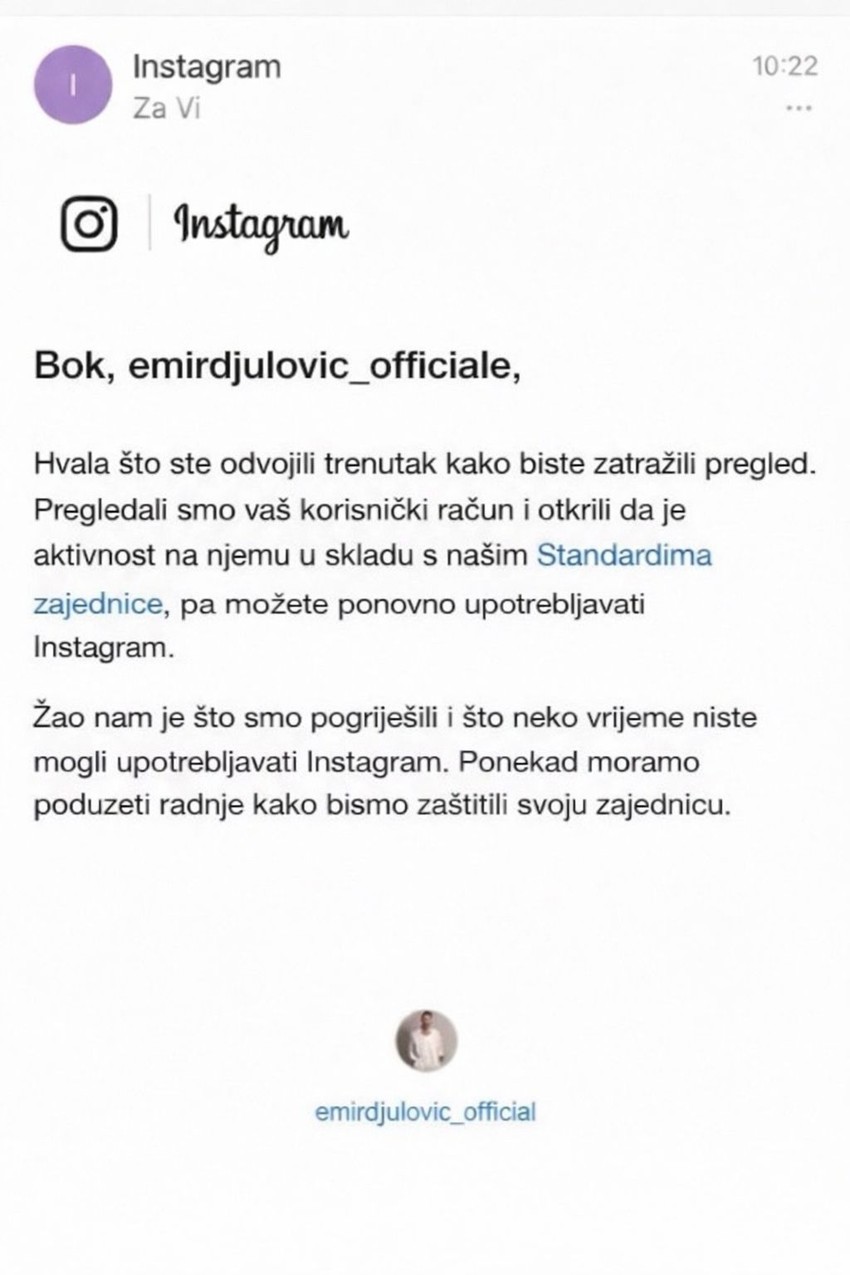 I

Instagram
Za Vi

10:22
...

Instagram

Bok, emirdjulovic_officiale,

Hvala što ste odvojili trenutak kako biste zatražili pregled. Pregledali smo vaš korisnički račun i otkrili da je aktivnost na njemu u skladu s našim Standardima zajednice, pa možete ponovno upotrebljavati Instagram.

Žao nam je što smo pogriješili i što neko vrijeme niste mogli upotrebljavati Instagram. Ponekad moramo poduzeti radnje kako bismo zaštitili svoju zajednicu.

emirdjulovic_official